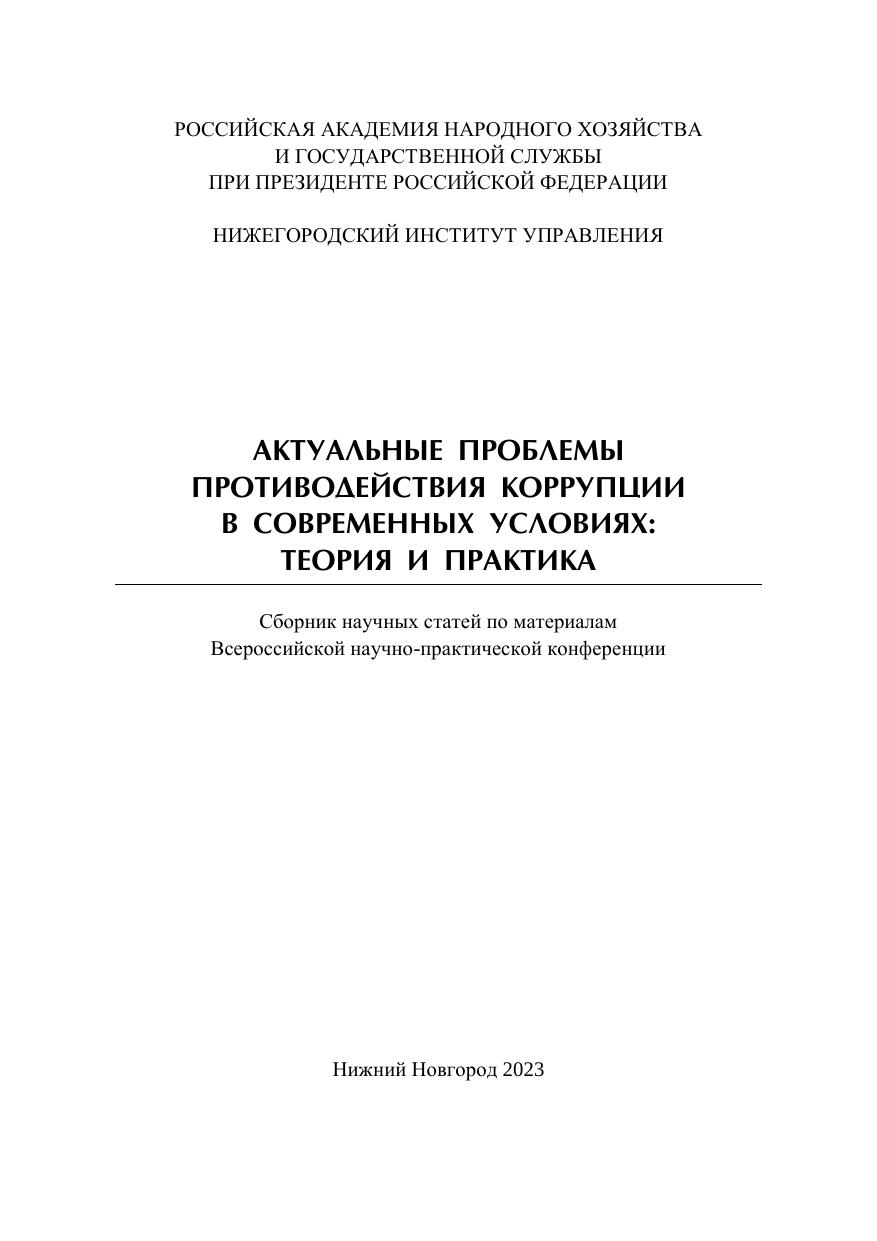 РОССИЙСКАЯ АКАДЕМИЯ НАРОДНОГО ХОЗЯЙСТВА И ГОСУДАРСТВЕННОЙ СЛУЖБЫ ПРИ ПРЕЗИДЕНТЕ РОССИЙСКОЙ ФЕДЕРАЦИИ

НИЖЕГОРОДСКИЙ ИНСТИТУТ УПРАВЛЕНИЯ

АКТУАЛЬНЫЕ ПРОБЛЕМЫ ПРОТИВОДЕЙСТВИЯ КОРРУПЦИИ В СОВРЕМЕННЫХ УСЛОВИЯХ: ТЕОРИЯ И ПРАКТИКА

Сборник научных статей по материалам Всероссийской научно-практической конференции

Нижний Новгород 2023